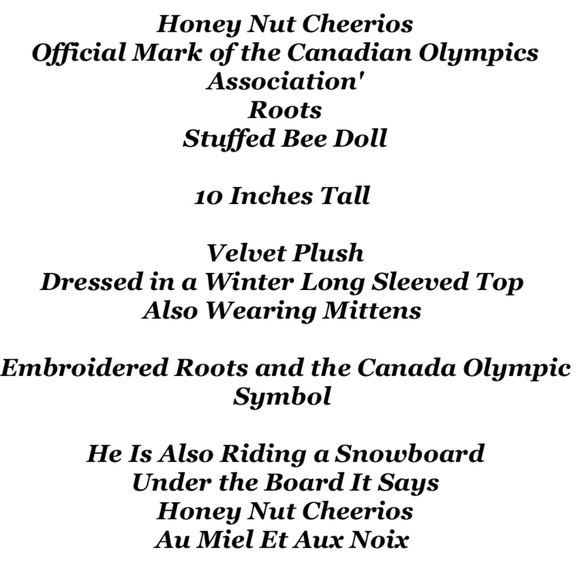 Honey Nut Cheerios
Official Mark of the Canadian Olympics Association'
Roots
Stuffed Bee Doll

10 Inches Tall

Velvet Plush
Dressed in a Winter Long Sleeved Top
Also Wearing Mittens

Embroidered Roots and the Canada Olympic Symbol

He Is Also Riding a Snowboard
Under the Board It Says
Honey Nut Cheerios
Au Miel Et Aux Noix